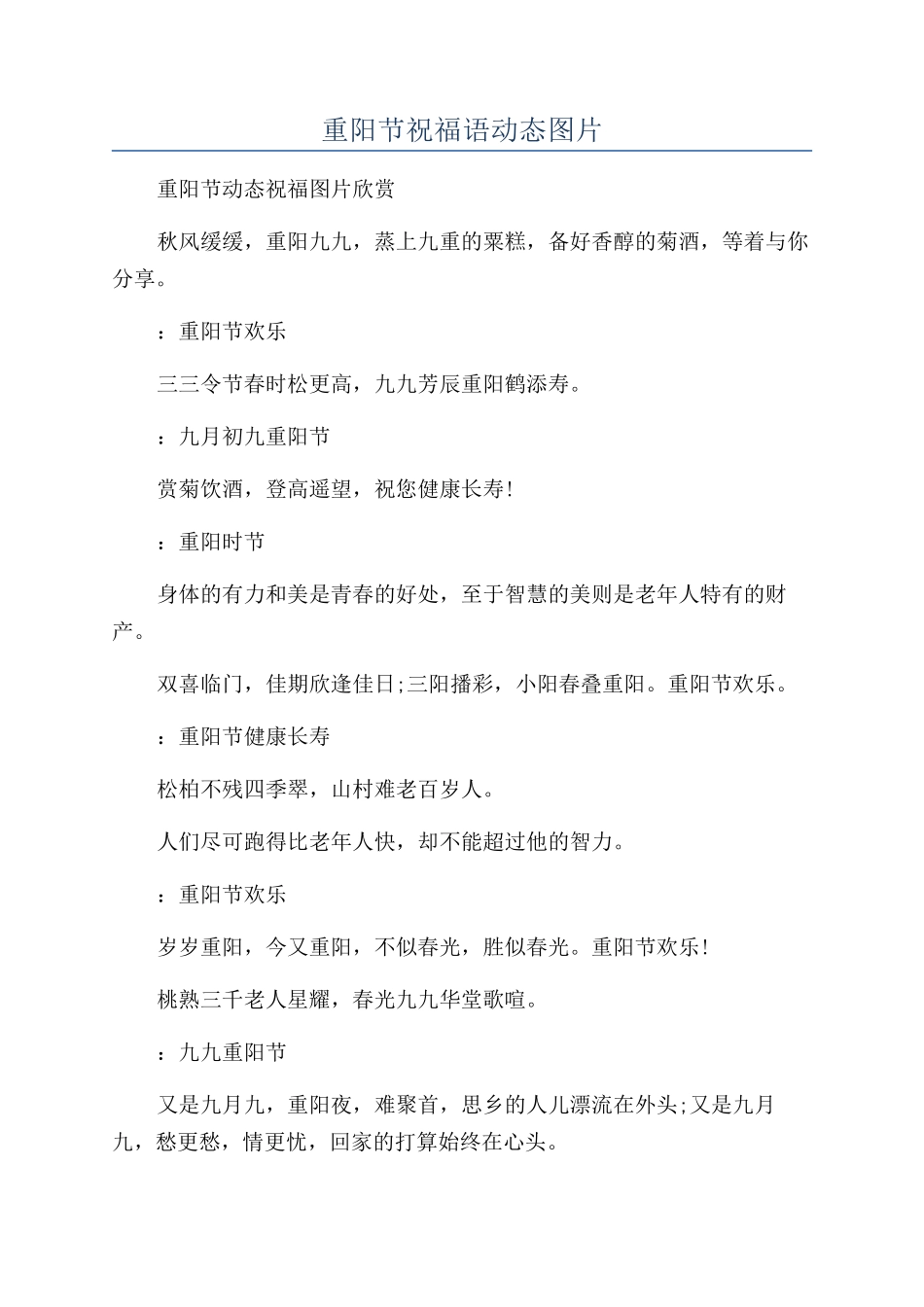 重阳节祝福语动态图片

重阳节动态祝福图片欣赏

秋风缓缓，重阳九九，蒸上九重的粟糕，备好香醇的菊酒，等着与你分享。

：重阳节欢乐

三三令节春时松更高，九九芳辰重阳鹤添寿。

：九月初九重阳节

赏菊饮酒，登高遥望，祝您健康长寿!

：重阳时节

身体的有力和美是青春的好处，至于智慧的美则是老年人特有的财产。

双喜临门，佳期欣逢佳日;三阳播彩，小阳春叠重阳。重阳节欢乐。

：重阳节健康长寿

松柏不残四季翠，山村难老百岁人。

人们尽可跑得比老年人快，却不能超过他的智力。

：重阳节欢乐

岁岁重阳，今又重阳，不似春光，胜似春光。重阳节欢乐!

桃熟三千老人星耀，春光九九华堂歌喧。

：九九重阳节

又是九月九，重阳夜，难聚首，思乡的人儿漂流在外头;又是九月九，愁更愁，情更忧，回家的打算始终在心头。